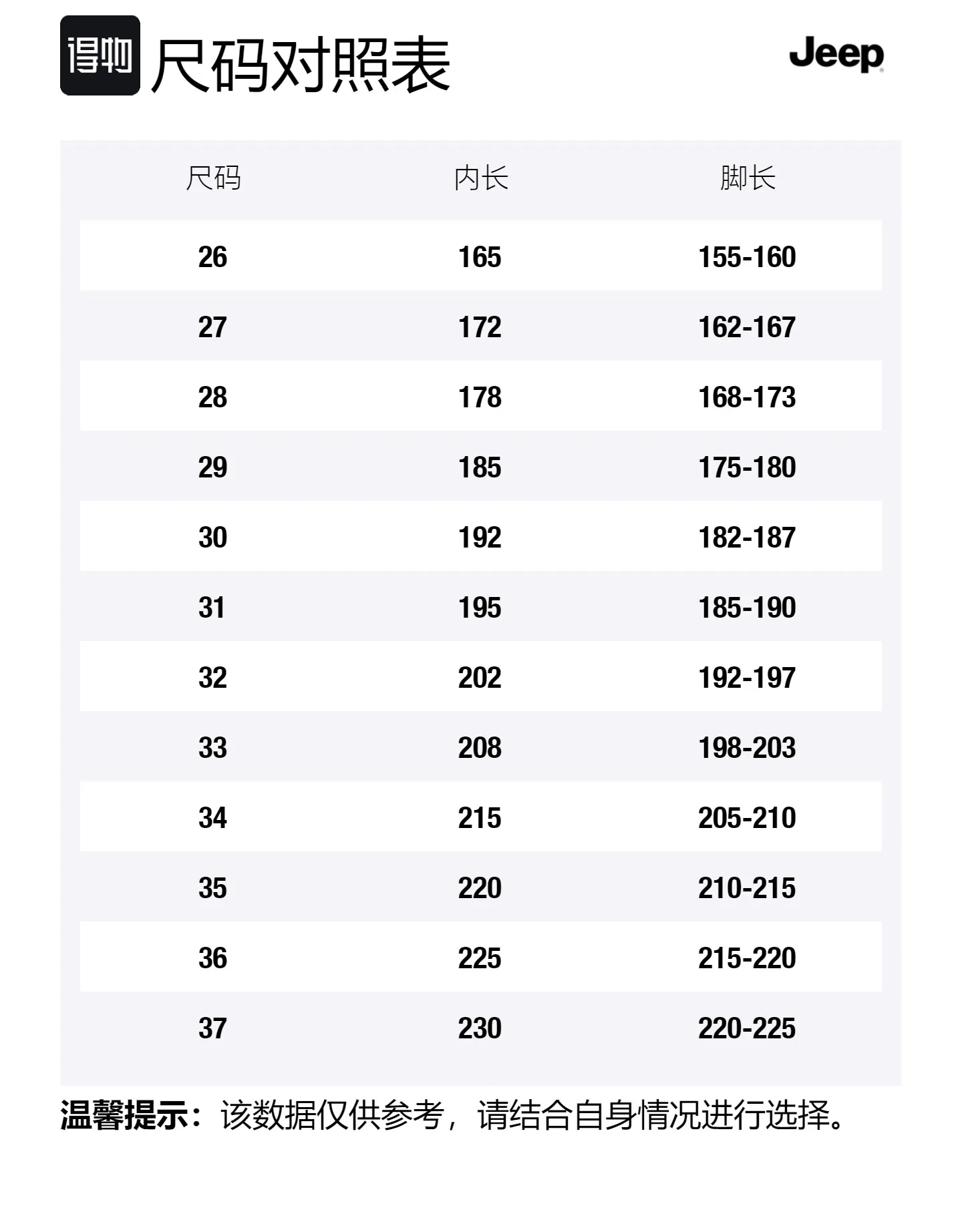 得物 尺码对照表

Jeep

| 尺码 | 内长 | 脚长 |
|---|---|---|
| 26 | 165 | 155-160 |
| 27 | 172 | 162-167 |
| 28 | 178 | 168-173 |
| 29 | 185 | 175-180 |
| 30 | 192 | 182-187 |
| 31 | 195 | 185-190 |
| 32 | 202 | 192-197 |
| 33 | 208 | 198-203 |
| 34 | 215 | 205-210 |
| 35 | 220 | 210-215 |
| 36 | 225 | 215-220 |
| 37 | 230 | 220-225 |

温馨提示：该数据仅供参考，请结合自身情况进行选择。